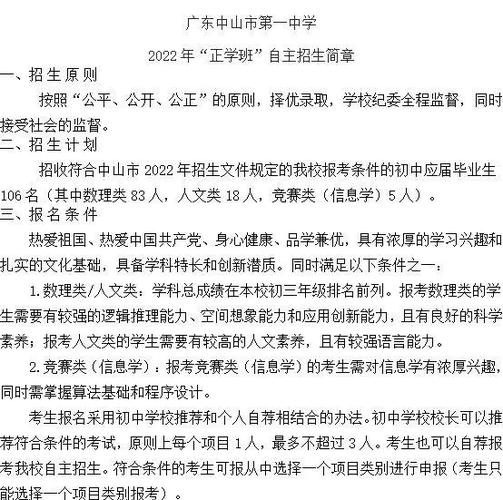 广东中山市第一中学

2022 年“正学班”自主招生简章

一、招生原则

按照“公平、公开、公正”的原则，择优录取，学校纪委全程监督，同时接受社会的监督。

二、招生计划

招收符合中山市 2022 年招生文件规定的我校报考条件的初中应届毕业生 106 名（其中数理类 83 人，人文类 18 人，竞赛类（信息学）5 人）。

三、报名条件

热爱祖国、热爱中国共产党、身心健康、品学兼优，具有浓厚的学习兴趣和扎实的文化基础，具备学科特长和创新潜质。同时满足以下条件之一：

1.数理类/人文类：学科总成绩在本校初三年级排名前列。报考数理类的学生需要有较强的逻辑推理能力、空间想象能力和应用创新能力，且有良好的科学素养；报考人文类的学生需要有较高的人文素养，且有较强语言能力。

2.竞赛类（信息学）：报考竞赛类（信息学）的考生需对信息学有浓厚兴趣，同时需掌握算法基础和程序设计。

考生报名采用初中学校推荐和个人自荐相结合的办法。初中学校校长可以推荐符合条件的考试，原则上每个项目 1 人，最多不超过 3 人。考生也可以自荐报考我校自主招生。符合条件的考生可报从中选择一个项目类别进行申报（考生只能选择一个项目类别报考）。